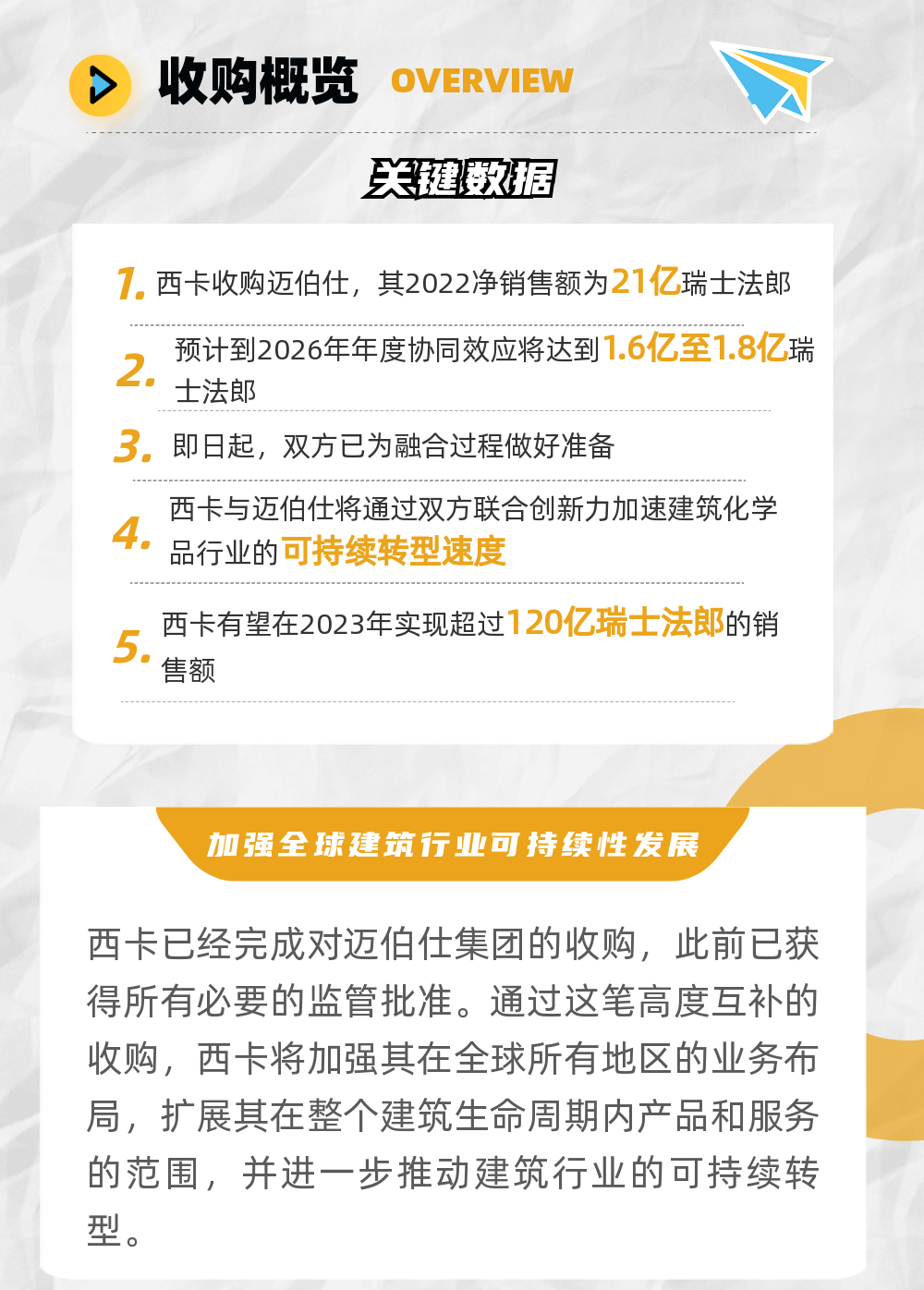 收购概览 OVERVIEW

关键数据

1. 西卡收购迈伯仕，其2022净销售额为21亿瑞士法郎

2. 预计到2026年年度协同效应将达到1.6亿至1.8亿瑞士法郎

3. 即日起，双方已为融合过程做好准备

4. 西卡与迈伯仕将通过双方联合创新力加速建筑化学品行业的可持续转型速度

5. 西卡有望在2023年实现超过120亿瑞士法郎的销售额

加强全球建筑行业可持续性发展

西卡已经完成对迈伯仕集团的收购，此前已获得所有必要的监管批准。通过这笔高度互补的收购，西卡将加强其在全球所有地区的业务布局，扩展其在整个建筑生命周期内产品和服务的范围，并进一步推动建筑行业的可持续转型。